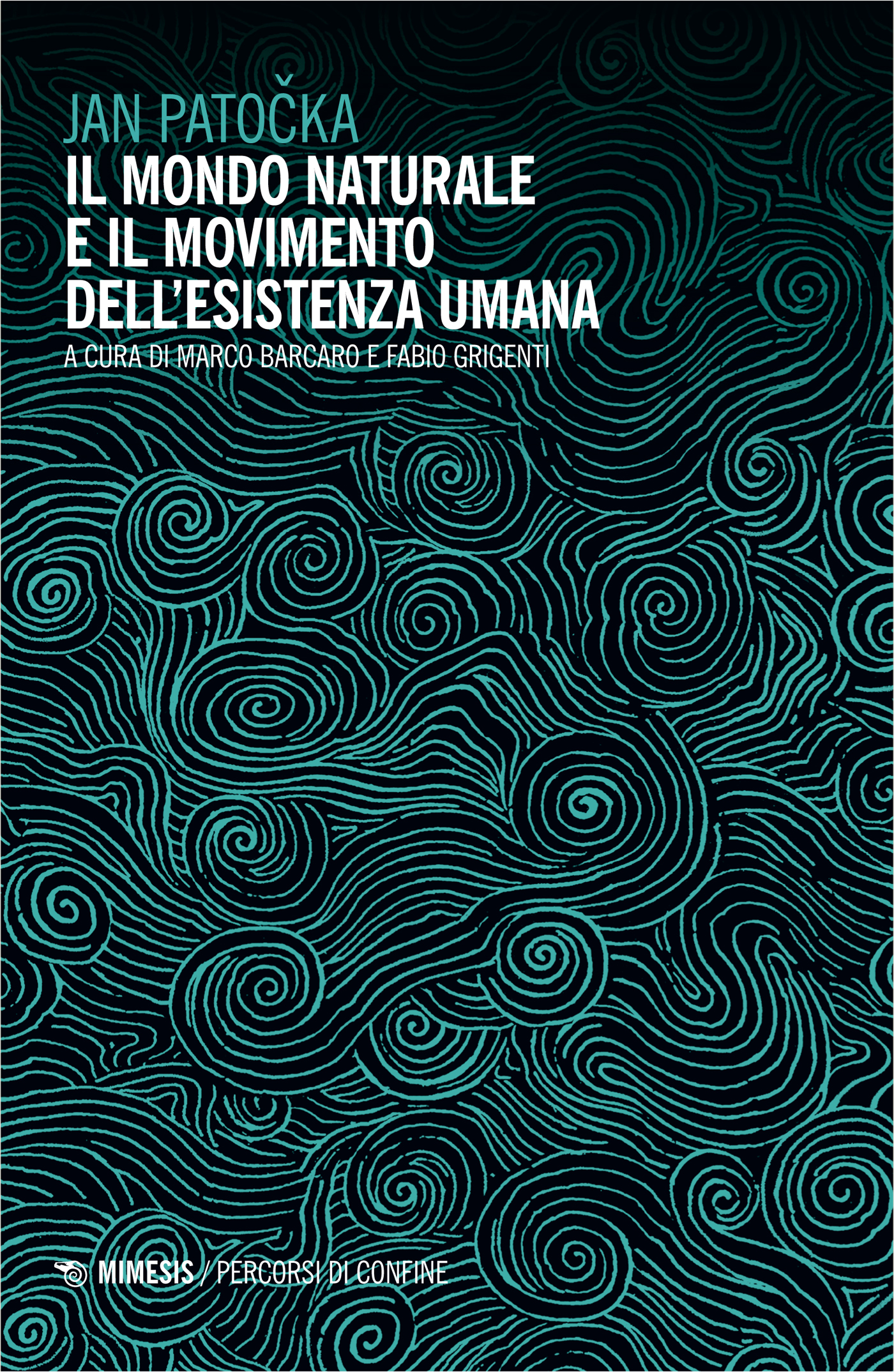 JAN PATOČKA
IL MONDO NATURALE E IL MOVIMENTO DELL'ESISTENZA UMANA
A CURA DI MARCO BARCARO E FABIO GRIGENTI

MIMESIS / PERCORSI DI CONFINE